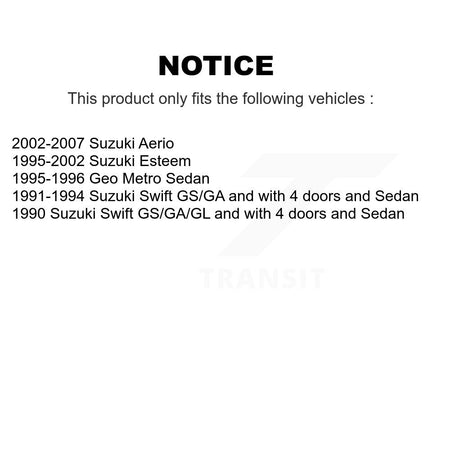 NOTICE

This product only fits the following vehicles :

2002-2007 Suzuki Aerio
1995-2002 Suzuki Esteem
1995-1996 Geo Metro Sedan
1991-1994 Suzuki Swift GS/GA and with 4 doors and Sedan
1990 Suzuki Swift GS/GA/GL and with 4 doors and Sedan

TRANSIT